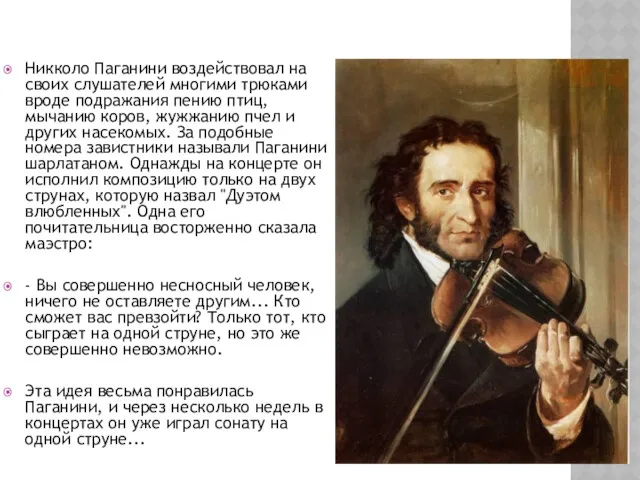 Никколо Паганини воздействовал на своих слушателей многими трюками вроде подражания пению птиц, мычанию коров, жужжанию пчел и других насекомых. За подобные номера завистники называли Паганини шарлатаном. Однажды на концерте он исполнил композицию только на двух струнах, которую назвал "Дуэтом влюбленных". Одна его почитательница восторженно сказала маэстро:

- Вы совершенно несносный человек, ничего не оставляете другим... Кто сможет вас превзойти? Только тот, кто сыграет на одной струне, но это же совершенно невозможно.

Эта идея весьма понравилась Паганини, и через несколько недель в концертах он уже играл сонату на одной струне...